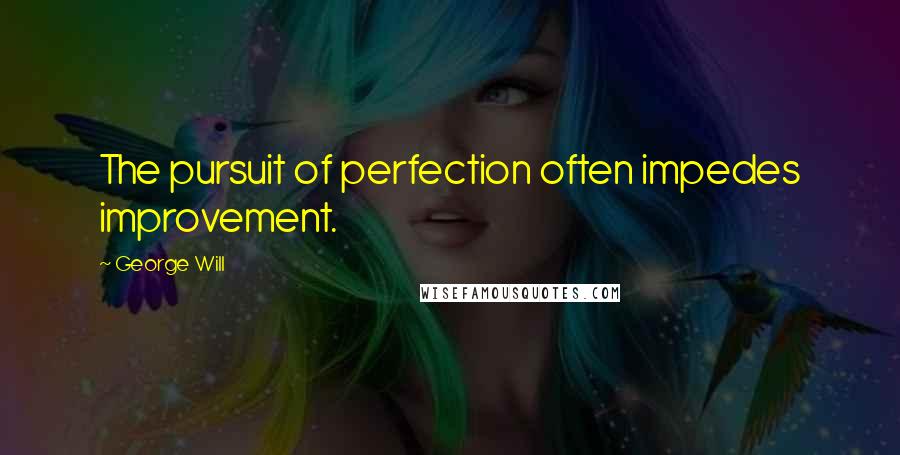 The pursuit of perfection often impedes improvement.

~ George Will

WISEFAMOUSQUOTES.COM